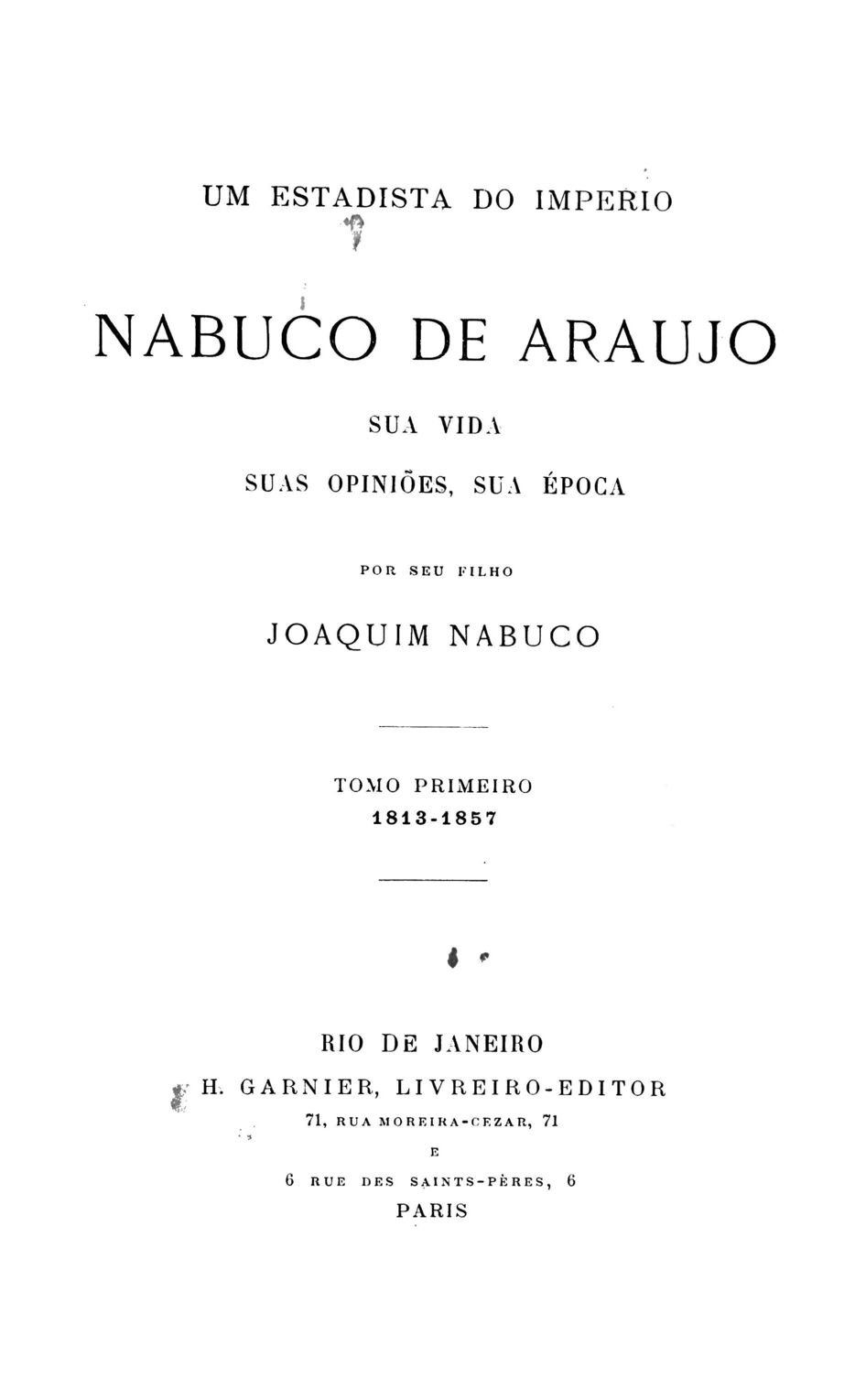 UM ESTADISTA DO IMPERIO

NABUCO DE ARAUJO

SUA VIDA

SUAS OPINIÕES, SUA ÉPOCA

POR SEU FILHO

JOAQUIM NABUCO

TOMO PRIMEIRO
1813-1857

RIO DE JANEIRO
H. GARNIER, LIVREIRO-EDITOR
71, RUA MOREIRA-CEZAR, 71
E
6 RUE DES SAINTS-PÈRES, 6
PARIS